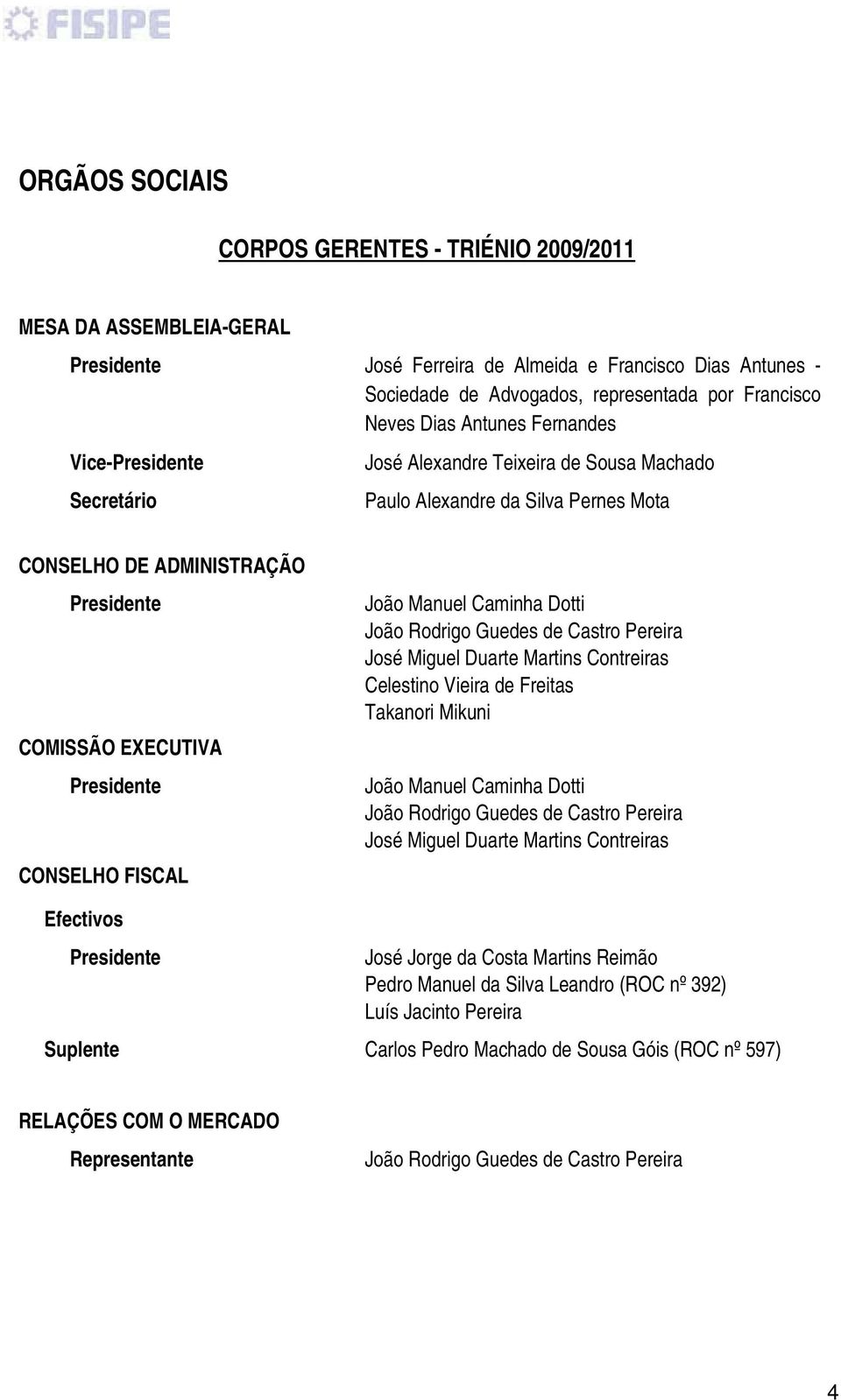 FISIPE

ORGÃOS SOCIAIS

CORPOS GERENTES - TRIÉNIO 2009/2011

MESA DA ASSEMBLEIA-GERAL

Presidente José Ferreira de Almeida e Francisco Dias Antunes - Sociedade de Advogados, representada por Francisco Neves Dias Antunes Fernandes

Vice-Presidente José Alexandre Teixeira de Sousa Machado

Secretário Paulo Alexandre da Silva Pernes Mota

CONSELHO DE ADMINISTRAÇÃO

Presidente João Manuel Caminha Dotti
João Rodrigo Guedes de Castro Pereira
José Miguel Duarte Martins Contreiras
Celestino Vieira de Freitas
Takanori Mikuni

COMISSÃO EXECUTIVA

Presidente João Manuel Caminha Dotti
João Rodrigo Guedes de Castro Pereira
José Miguel Duarte Martins Contreiras

CONSELHO FISCAL

Efectivos

Presidente José Jorge da Costa Martins Reimão
Pedro Manuel da Silva Leandro (ROC nº 392)
Luís Jacinto Pereira

Suplente Carlos Pedro Machado de Sousa Góis (ROC nº 597)

RELAÇÕES COM O MERCADO

Representante João Rodrigo Guedes de Castro Pereira

4